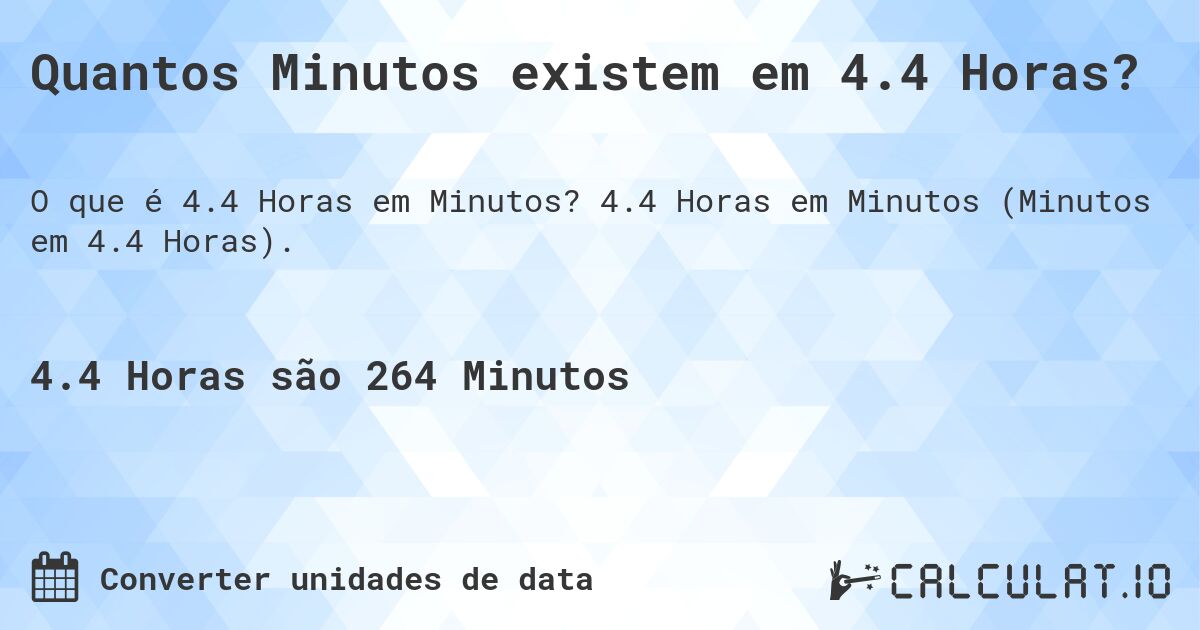 Quantos Minutos existem em 4.4 Horas?

O que é 4.4 Horas em Minutos? 4.4 Horas em Minutos (Minutos em 4.4 Horas).

4.4 Horas são 264 Minutos

Converter unidades de data

CALCULAT.IO